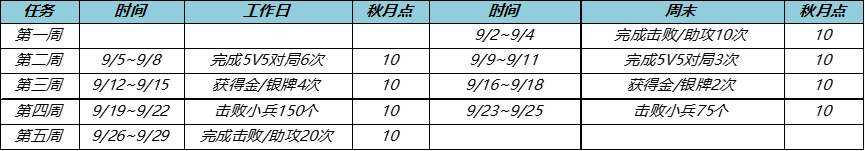 | 任务 | 时间 | 工作日 | 秋月点 | 时间 | 周末 | 秋月点 |
|---|---|---|---|---|---|---|
| 第一周 | | | | 9/2~9/4 | 完成击败/助攻10次 | 10 |
| 第二周 | 9/5~9/8 | 完成5V5对局6次 | 10 | 9/9~9/11 | 完成5V5对局3次 | 10 |
| 第三周 | 9/12~9/15 | 获得金/银牌4次 | 10 | 9/16~9/18 | 获得金/银牌2次 | 10 |
| 第四周 | 9/19~9/22 | 击败小兵150个 | 10 | 9/23~9/25 | 击败小兵75个 | 10 |
| 第五周 | 9/26~9/29 | 完成击败/助攻20次 | 10 | | | |